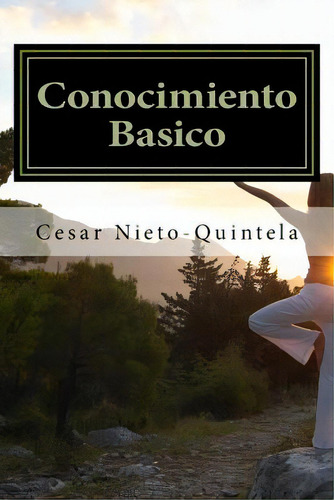 Conocimiento Basico

Cesar Nieto-Quintela